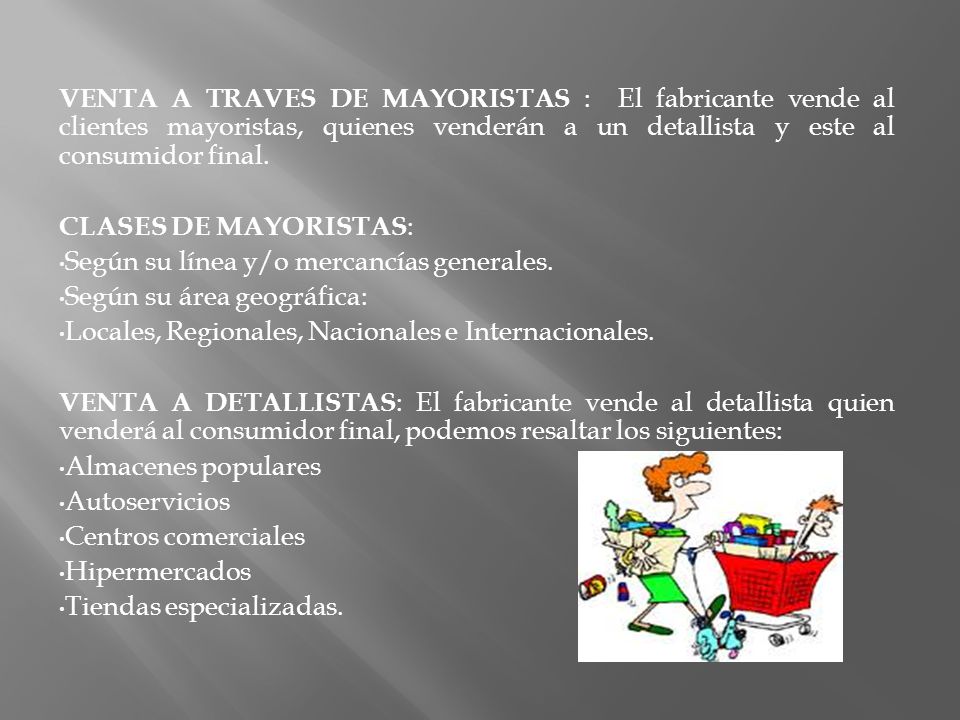 VENTA A TRAVES DE MAYORISTAS : El fabricante vende al clientes mayoristas, quienes venderán a un detallista y este al consumidor final.

CLASES DE MAYORISTAS:
•Según su línea y/o mercancías generales.
•Según su área geográfica:
•Locales, Regionales, Nacionales e Internacionales.

VENTA A DETALLISTAS: El fabricante vende al detallista quien venderá al consumidor final, podemos resaltar los siguientes:
•Almacenes populares
•Autoservicios
•Centros comerciales
•Hipermercados
•Tiendas especializadas.